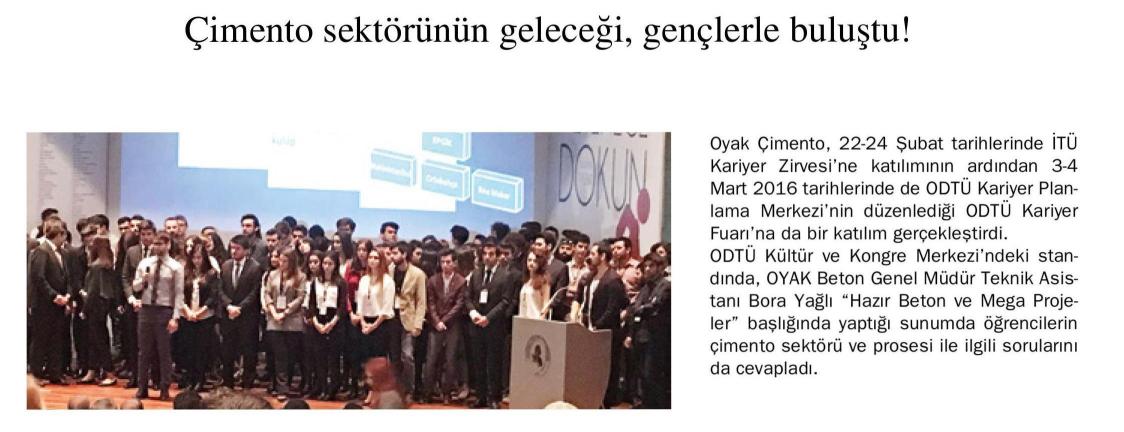 Çimento sektörünün geleceği, gençlerle buluştu!

DOKUN

Oyak Çimento, 22-24 Şubat tarihlerinde İTÜ Kariyer Zirvesi'ne katılımının ardından 3-4 Mart 2016 tarihlerinde de ODTÜ Kariyer Planlama Merkezi'nin düzenlediği ODTÜ Kariyer Fuarı'na da bir katılım gerçekleştirdi.
ODTÜ Kültür ve Kongre Merkezi'ndeki standında, OYAK Beton Genel Müdür Teknik Asistanı Bora Yağlı "Hazır Beton ve Mega Projeler" başlığında yaptığı sunumda öğrencilerin çimento sektörü ve prosesi ile ilgili sorularını da cevapladı.